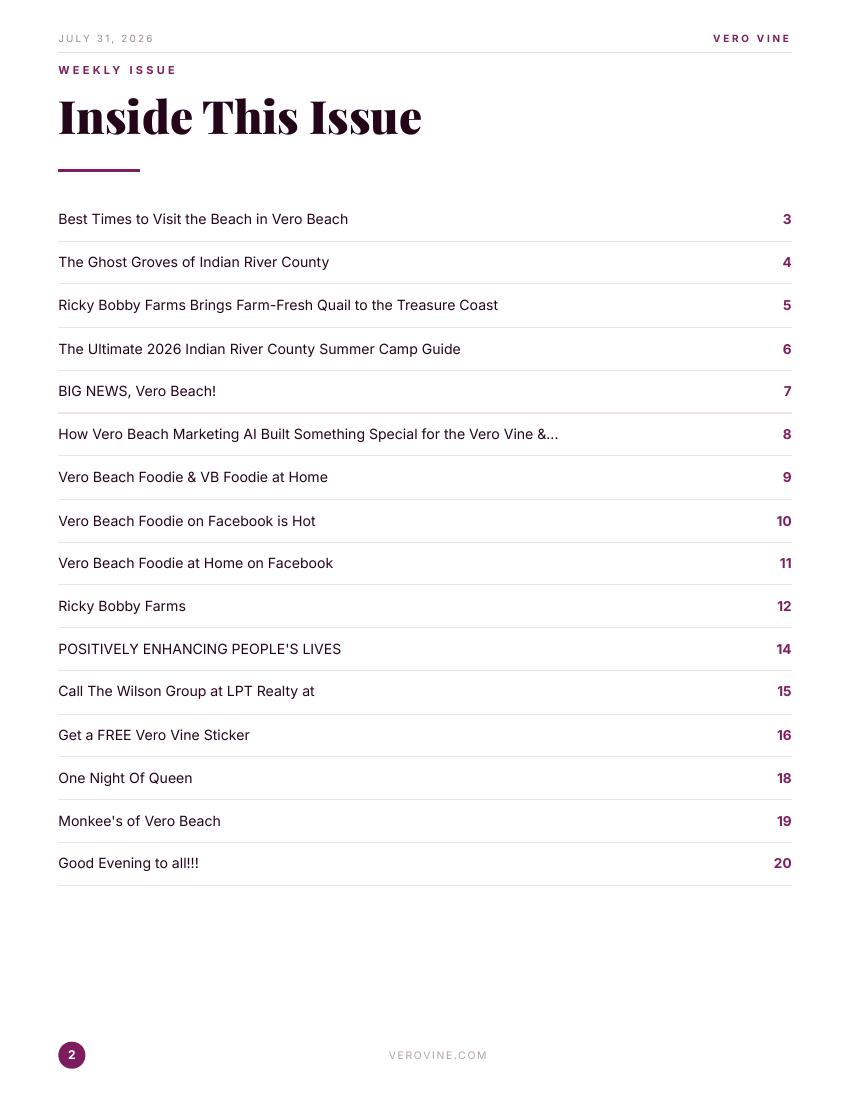 JULY 31, 2026

VERO VINE

WEEKLY ISSUE

Inside This Issue

| | |
|---|---|
| Best Times to Visit the Beach in Vero Beach | 3 |
| The Ghost Groves of Indian River County | 4 |
| Ricky Bobby Farms Brings Farm-Fresh Quail to the Treasure Coast | 5 |
| The Ultimate 2026 Indian River County Summer Camp Guide | 6 |
| BIG NEWS, Vero Beach! | 7 |
| How Vero Beach Marketing AI Built Something Special for the Vero Vine &... | 8 |
| Vero Beach Foodie & VB Foodie at Home | 9 |
| Vero Beach Foodie on Facebook is Hot | 10 |
| Vero Beach Foodie at Home on Facebook | 11 |
| Ricky Bobby Farms | 12 |
| POSITIVELY ENHANCING PEOPLE'S LIVES | 14 |
| Call The Wilson Group at LPT Realty at | 15 |
| Get a FREE Vero Vine Sticker | 16 |
| One Night Of Queen | 18 |
| Monkee's of Vero Beach | 19 |
| Good Evening to all!!! | 20 |

2

VEROVINE.COM